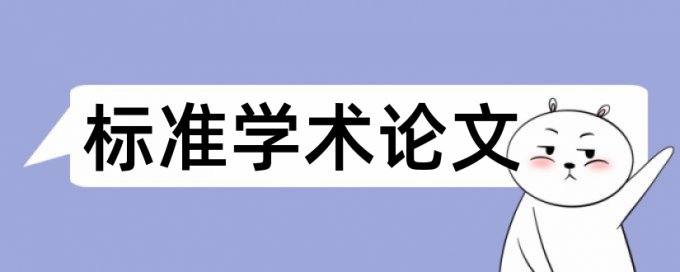 标准学术论文